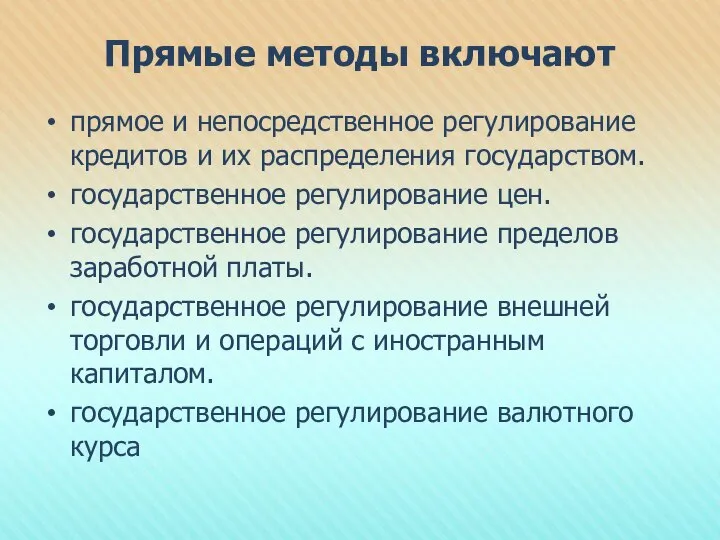 Прямые методы включают

• прямое и непосредственное регулирование кредитов и их распределения государством.
• государственное регулирование цен.
• государственное регулирование пределов заработной платы.
• государственное регулирование внешней торговли и операций с иностранным капиталом.
• государственное регулирование валютного курса